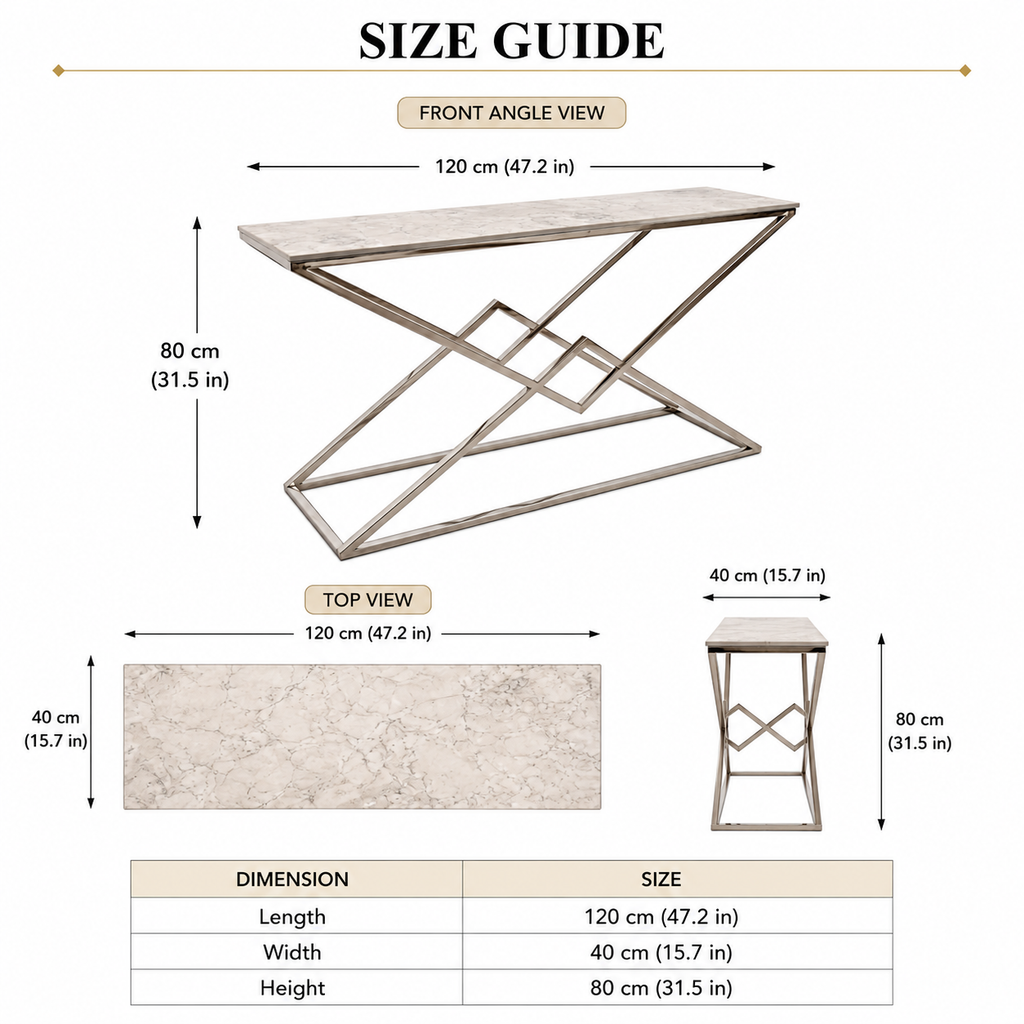 SIZE GUIDE

FRONT ANGLE VIEW

120 cm (47.2 in)

80 cm (31.5 in)

TOP VIEW

120 cm (47.2 in)

40 cm (15.7 in)

40 cm (15.7 in)

80 cm (31.5 in)

| DIMENSION | SIZE |
|---|---|
| Length | 120 cm (47.2 in) |
| Width | 40 cm (15.7 in) |
| Height | 80 cm (31.5 in) |